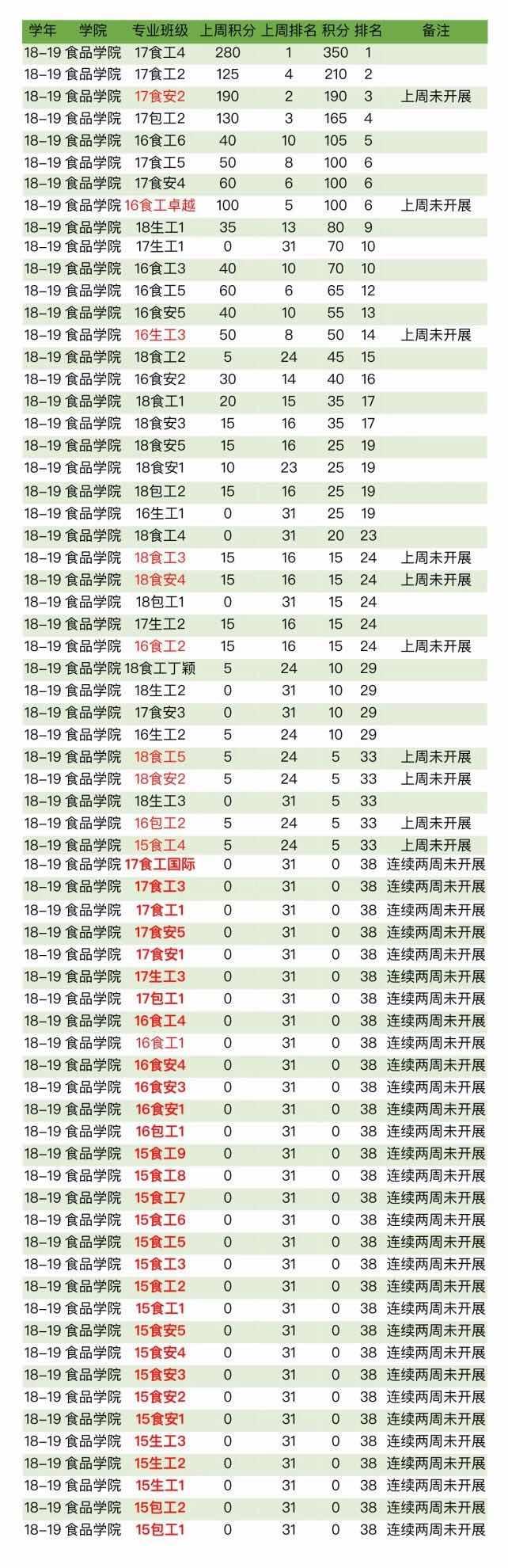 | 学年 | 学院 | 专业班级 | 上周积分 | 上周排名 | 积分 | 排名 | 备注 |
|---|---|---|---|---|---|---|---|
| 18-19 | 食品学院 | 17食工4 | 280 | 1 | 350 | 1 | |
| 18-19 | 食品学院 | 17食工2 | 125 | 4 | 210 | 2 | |
| 18-19 | 食品学院 | 17食安2 | 190 | 2 | 190 | 3 | 上周未开展 |
| 18-19 | 食品学院 | 17包工2 | 130 | 3 | 165 | 4 | |
| 18-19 | 食品学院 | 16食工6 | 40 | 10 | 105 | 5 | |
| 18-19 | 食品学院 | 17食工5 | 50 | 8 | 100 | 6 | |
| 18-19 | 食品学院 | 17食安4 | 60 | 6 | 100 | 6 | |
| 18-19 | 食品学院 | 16食工卓越 | 100 | 5 | 100 | 6 | 上周未开展 |
| 18-19 | 食品学院 | 18生工1 | 35 | 13 | 80 | 9 | |
| 18-19 | 食品学院 | 17生工1 | 0 | 31 | 70 | 10 | |
| 18-19 | 食品学院 | 16食工3 | 40 | 10 | 70 | 10 | |
| 18-19 | 食品学院 | 16食工5 | 60 | 6 | 65 | 12 | |
| 18-19 | 食品学院 | 16食安5 | 40 | 10 | 55 | 13 | |
| 18-19 | 食品学院 | 16生工3 | 50 | 8 | 50 | 14 | 上周未开展 |
| 18-19 | 食品学院 | 18食工2 | 5 | 24 | 45 | 15 | |
| 18-19 | 食品学院 | 16食安2 | 30 | 14 | 40 | 16 | |
| 18-19 | 食品学院 | 18食工1 | 20 | 15 | 35 | 17 | |
| 18-19 | 食品学院 | 18食安3 | 15 | 16 | 35 | 17 | |
| 18-19 | 食品学院 | 18食安5 | 15 | 16 | 25 | 19 | |
| 18-19 | 食品学院 | 18食安1 | 10 | 23 | 25 | 19 | |
| 18-19 | 食品学院 | 18包工2 | 15 | 16 | 25 | 19 | |
| 18-19 | 食品学院 | 16生工1 | 0 | 31 | 25 | 19 | |
| 18-19 | 食品学院 | 18食工4 | 0 | 31 | 20 | 23 | |
| 18-19 | 食品学院 | 18食工3 | 15 | 16 | 15 | 24 | 上周未开展 |
| 18-19 | 食品学院 | 18食安4 | 15 | 16 | 15 | 24 | 上周未开展 |
| 18-19 | 食品学院 | 18包工1 | 0 | 31 | 15 | 24 | |
| 18-19 | 食品学院 | 17生工2 | 15 | 16 | 15 | 24 | |
| 18-19 | 食品学院 | 16食工2 | 15 | 16 | 15 | 24 | 上周未开展 |
| 18-19 | 食品学院 | 18食工丁颖 | 5 | 24 | 10 | 29 | |
| 18-19 | 食品学院 | 18生工2 | 0 | 31 | 10 | 29 | |
| 18-19 | 食品学院 | 17食安3 | 0 | 31 | 10 | 29 | |
| 18-19 | 食品学院 | 16生工2 | 5 | 24 | 10 | 29 | |
| 18-19 | 食品学院 | 18食工5 | 5 | 24 | 5 | 33 | 上周未开展 |
| 18-19 | 食品学院 | 18食安2 | 5 | 24 | 5 | 33 | 上周未开展 |
| 18-19 | 食品学院 | 18生工3 | 0 | 31 | 5 | 33 | |
| 18-19 | 食品学院 | 16包工2 | 5 | 24 | 5 | 33 | 上周未开展 |
| 18-19 | 食品学院 | 15食工4 | 5 | 24 | 5 | 33 | 上周未开展 |
| 18-19 | 食品学院 | 17食工国际 | 0 | 31 | 0 | 38 | 连续两周未开展 |
| 18-19 | 食品学院 | 17食工3 | 0 | 31 | 0 | 38 | 连续两周未开展 |
| 18-19 | 食品学院 | 17食工1 | 0 | 31 | 0 | 38 | 连续两周未开展 |
| 18-19 | 食品学院 | 17食安5 | 0 | 31 | 0 | 38 | 连续两周未开展 |
| 18-19 | 食品学院 | 17食安1 | 0 | 31 | 0 | 38 | 连续两周未开展 |
| 18-19 | 食品学院 | 17生工3 | 0 | 31 | 0 | 38 | 连续两周未开展 |
| 18-19 | 食品学院 | 17包工1 | 0 | 31 | 0 | 38 | 连续两周未开展 |
| 18-19 | 食品学院 | 16食工4 | 0 | 31 | 0 | 38 | 连续两周未开展 |
| 18-19 | 食品学院 | 16食工1 | 0 | 31 | 0 | 38 | 连续两周未开展 |
| 18-19 | 食品学院 | 16食安4 | 0 | 31 | 0 | 38 | 连续两周未开展 |
| 18-19 | 食品学院 | 16食安3 | 0 | 31 | 0 | 38 | 连续两周未开展 |
| 18-19 | 食品学院 | 16食安1 | 0 | 31 | 0 | 38 | 连续两周未开展 |
| 18-19 | 食品学院 | 16包工1 | 0 | 31 | 0 | 38 | 连续两周未开展 |
| 18-19 | 食品学院 | 15食工9 | 0 | 31 | 0 | 38 | 连续两周未开展 |
| 18-19 | 食品学院 | 15食工8 | 0 | 31 | 0 | 38 | 连续两周未开展 |
| 18-19 | 食品学院 | 15食工7 | 0 | 31 | 0 | 38 | 连续两周未开展 |
| 18-19 | 食品学院 | 15食工6 | 0 | 31 | 0 | 38 | 连续两周未开展 |
| 18-19 | 食品学院 | 15食工5 | 0 | 31 | 0 | 38 | 连续两周未开展 |
| 18-19 | 食品学院 | 15食工3 | 0 | 31 | 0 | 38 | 连续两周未开展 |
| 18-19 | 食品学院 | 15食工2 | 0 | 31 | 0 | 38 | 连续两周未开展 |
| 18-19 | 食品学院 | 15食工1 | 0 | 31 | 0 | 38 | 连续两周未开展 |
| 18-19 | 食品学院 | 15食安5 | 0 | 31 | 0 | 38 | 连续两周未开展 |
| 18-19 | 食品学院 | 15食安4 | 0 | 31 | 0 | 38 | 连续两周未开展 |
| 18-19 | 食品学院 | 15食安3 | 0 | 31 | 0 | 38 | 连续两周未开展 |
| 18-19 | 食品学院 | 15食安2 | 0 | 31 | 0 | 38 | 连续两周未开展 |
| 18-19 | 食品学院 | 15食安1 | 0 | 31 | 0 | 38 | 连续两周未开展 |
| 18-19 | 食品学院 | 15生工3 | 0 | 31 | 0 | 38 | 连续两周未开展 |
| 18-19 | 食品学院 | 15生工2 | 0 | 31 | 0 | 38 | 连续两周未开展 |
| 18-19 | 食品学院 | 15生工1 | 0 | 31 | 0 | 38 | 连续两周未开展 |
| 18-19 | 食品学院 | 15包工2 | 0 | 31 | 0 | 38 | 连续两周未开展 |
| 18-19 | 食品学院 | 15包工1 | 0 | 31 | 0 | 38 | 连续两周未开展 |